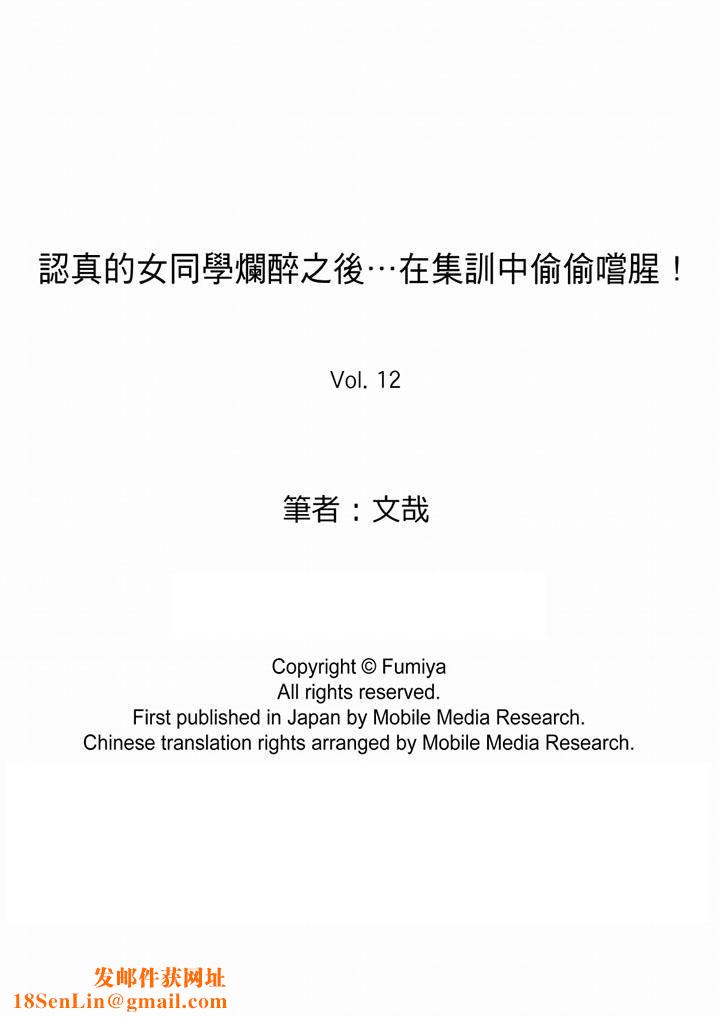 認真的女同學爛醉之後…在集訓中偷偷嚐腥！

Vol. 12

筆者：文哉

Copyright © Fumiya
All rights reserved.
First published in Japan by Mobile Media Research.
Chinese translation rights arranged by Mobile Media Research.

发邮件获网址
18SenLin@gmail.com